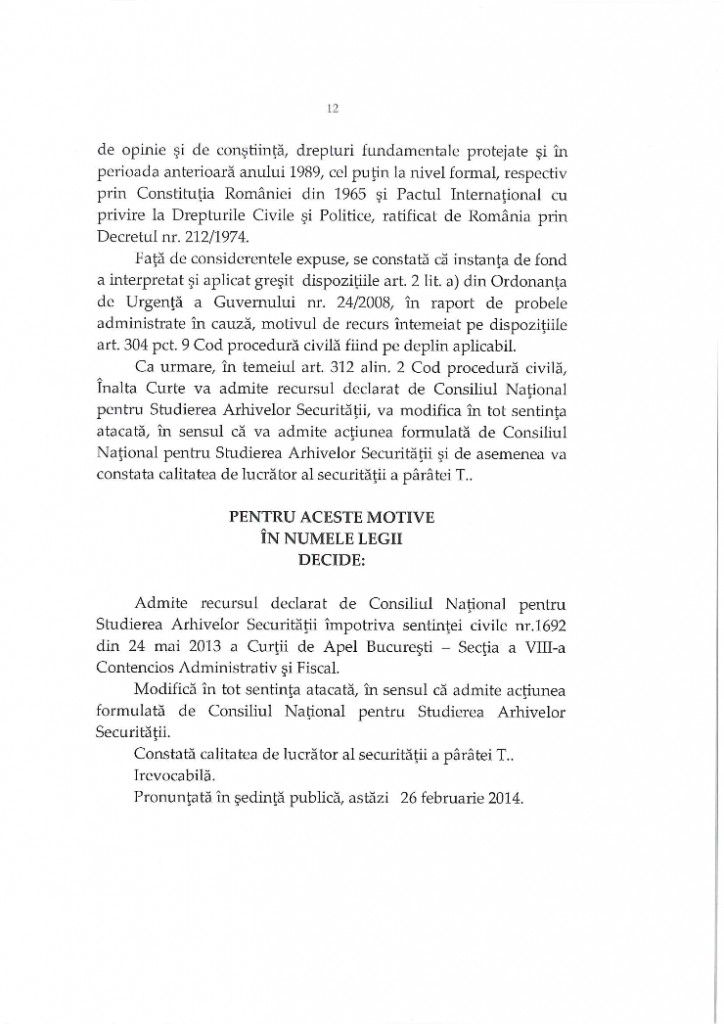 12

de opinie şi de conştiinţă, drepturi fundamentale protejate şi în perioada anterioară anului 1989, cel puţin la nivel formal, respectiv prin Constituţia României din 1965 şi Pactul Internaţional cu privire la Drepturile Civile şi Politice, ratificat de România prin Decretul nr. 212/1974.

Faţă de considerentele expuse, se constată că instanţa de fond a interpretat şi aplicat greşit dispoziţiile art. 2 lit. a) din Ordonanţa de Urgenţă a Guvernului nr. 24/2008, în raport de probele administrate în cauză, motivul de recurs întemeiat pe dispoziţiile art. 304 pct. 9 Cod procedură civilă fiind pe deplin aplicabil.

Ca urmare, în temeiul art. 312 alin. 2 Cod procedură civilă, Înalta Curte va admite recursul declarat de Consiliul Naţional pentru Studierea Arhivelor Securităţii, va modifica în tot sentinţa atacată, în sensul că va admite acţiunea formulată de Consiliul Naţional pentru Studierea Arhivelor Securităţii şi de asemenea va constata calitatea de lucrător al securităţii a pârâtei T..

PENTRU ACESTE MOTIVE
ÎN NUMELE LEGII
DECIDE:

Admite recursul declarat de Consiliul Naţional pentru Studierea Arhivelor Securităţii împotriva sentinţei civile nr.1692 din 24 mai 2013 a Curţii de Apel Bucureşti – Secţia a VIII-a Contencios Administrativ şi Fiscal.

Modifică în tot sentinţa atacată, în sensul că admite acţiunea formulată de Consiliul Naţional pentru Studierea Arhivelor Securităţii.

Constată calitatea de lucrător al securităţii a pârâtei T..

Irevocabilă.

Pronunţată în şedinţă publică, astăzi 26 februarie 2014.